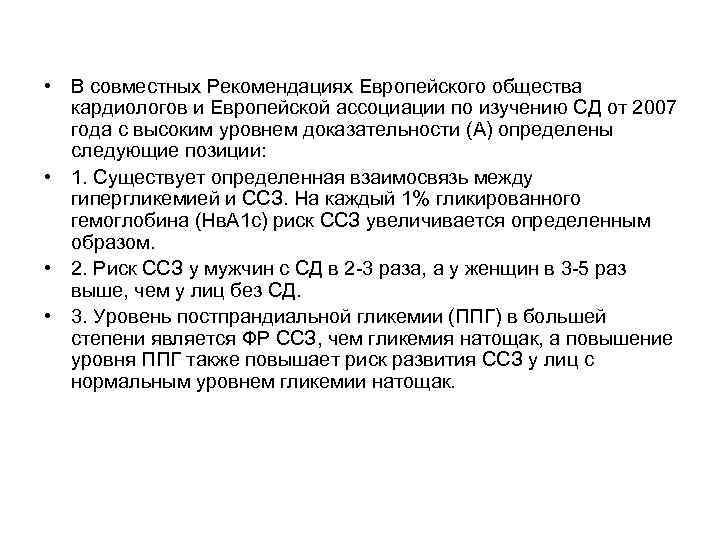 • В совместных Рекомендациях Европейского общества кардиологов и Европейской ассоциации по изучению СД от 2007 года с высоким уровнем доказательности (А) определены следующие позиции:

• 1. Существует определенная взаимосвязь между гипергликемией и ССЗ. На каждый 1% гликированного гемоглобина (НвА1с) риск ССЗ увеличивается определенным образом.

• 2. Риск ССЗ у мужчин с СД в 2-3 раза, а у женщин в 3-5 раз выше, чем у лиц без СД.

• 3. Уровень постпрандиальной гликемии (ППГ) в большей степени является ФР ССЗ, чем гликемия натощак, а повышение уровня ППГ также повышает риск развития ССЗ у лиц с нормальным уровнем гликемии натощак.